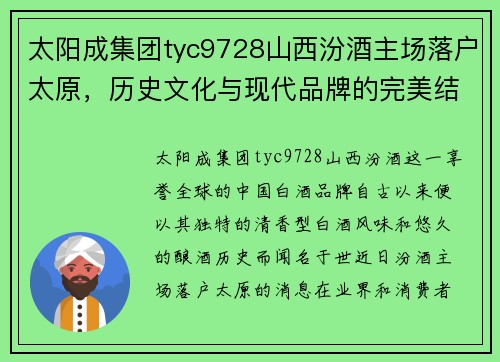 太阳成集团tyc9728山西汾酒主场落户太原，历史文化与现代品牌的完美结

太阳成集团tyc9728山西汾酒这一享誉全球的中国白酒品牌自古以来便以其独特的清香型白酒风味和悠久的酿酒历史而闻名于世近日汾酒主场落户太原的消息在业界和消费者